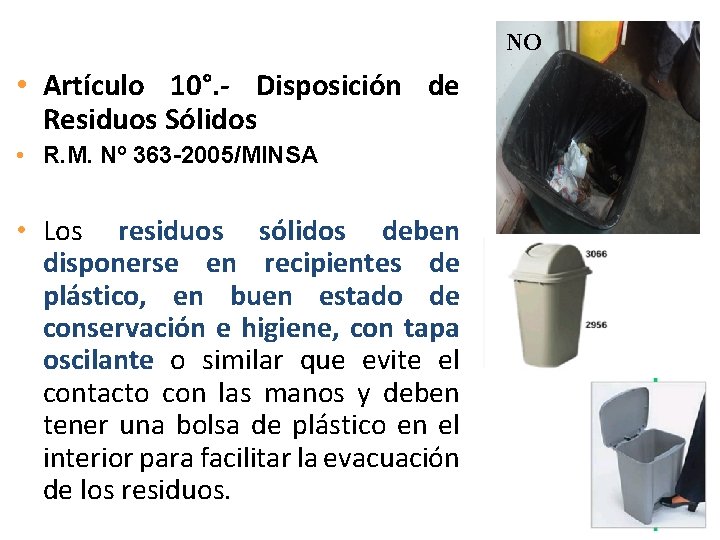 • Artículo 10°.- Disposición de Residuos Sólidos

• R.M. N° 363-2005/MINSA

• Los residuos sólidos deben disponerse en recipientes de plástico, en buen estado de conservación e higiene, con tapa oscilante o similar que evite el contacto con las manos y deben tener una bolsa de plástico en el interior para facilitar la evacuación de los residuos.

NO

3066

2956